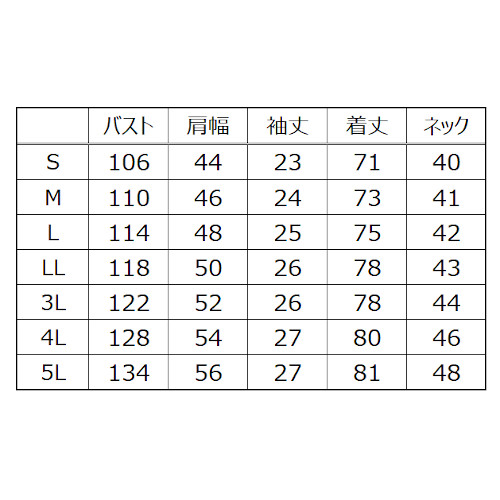 | | バスト | 肩幅 | 袖丈 | 着丈 | ネック |
|---|---|---|---|---|---|
| S | 106 | 44 | 23 | 71 | 40 |
| M | 110 | 46 | 24 | 73 | 41 |
| L | 114 | 48 | 25 | 75 | 42 |
| LL | 118 | 50 | 26 | 78 | 43 |
| 3L | 122 | 52 | 26 | 78 | 44 |
| 4L | 128 | 54 | 27 | 80 | 46 |
| 5L | 134 | 56 | 27 | 81 | 48 |